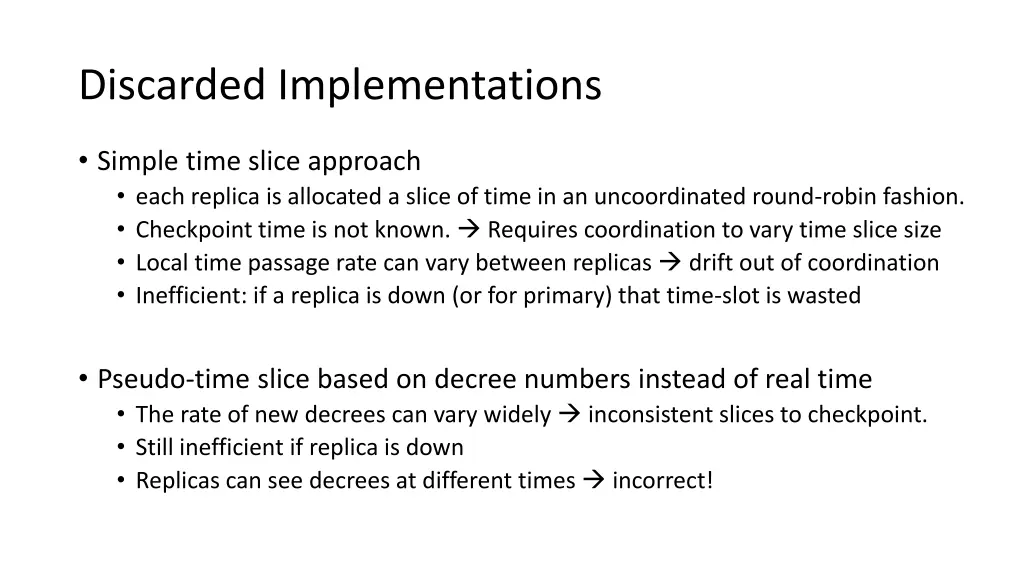 Discarded Implementations

• Simple time slice approach
  • each replica is allocated a slice of time in an uncoordinated round-robin fashion.
  • Checkpoint time is not known. → Requires coordination to vary time slice size
  • Local time passage rate can vary between replicas → drift out of coordination
  • Inefficient: if a replica is down (or for primary) that time-slot is wasted

• Pseudo-time slice based on decree numbers instead of real time
  • The rate of new decrees can vary widely → inconsistent slices to checkpoint.
  • Still inefficient if replica is down
  • Replicas can see decrees at different times → incorrect!